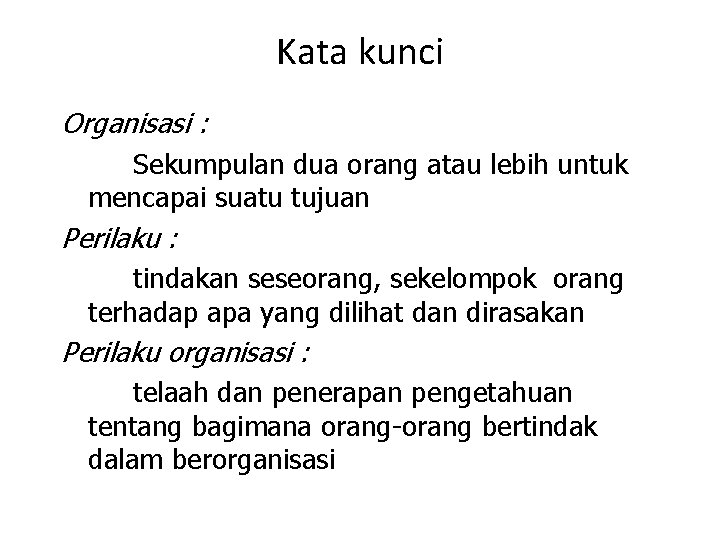 Kata kunci

Organisasi :

Sekumpulan dua orang atau lebih untuk mencapai suatu tujuan

Perilaku :

tindakan seseorang, sekelompok orang terhadap apa yang dilihat dan dirasakan

Perilaku organisasi :

telaah dan penerapan pengetahuan tentang bagimana orang-orang bertindak dalam berorganisasi